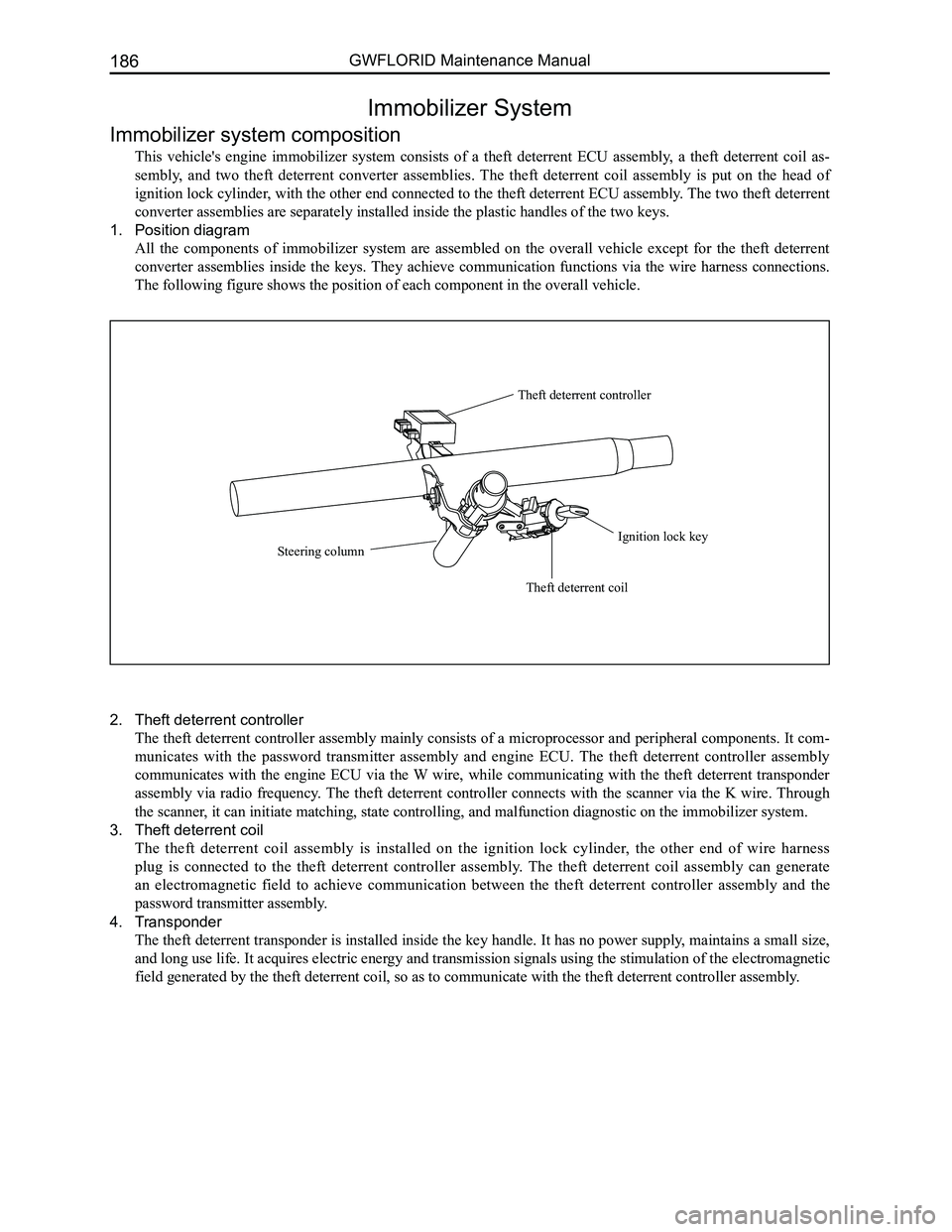 186 GWFLORID Maintenance Manual

Immobilizer System

Immobilizer system composition

This vehicle's engine immobilizer system consists of a theft deterrent ECU assembly, a theft deterrent coil assembly, and two theft deterrent converter assemblies. The theft deterrent coil assembly is put on the head of ignition lock cylinder, with the other end connected to the theft deterrent ECU assembly. The two theft deterrent converter assemblies are separately installed inside the plastic handles of the two keys.

1. Position diagram

All the components of immobilizer system are assembled on the overall vehicle except for the theft deterrent converter assemblies inside the keys. They achieve communication functions via the wire harness connections. The following figure shows the position of each component in the overall vehicle.

Theft deterrent controller

Ignition lock key

Steering column

Theft deterrent coil

2. Theft deterrent controller

The theft deterrent controller assembly mainly consists of a microprocessor and peripheral components. It communicates with the password transmitter assembly and engine ECU. The theft deterrent controller assembly communicates with the engine ECU via the W wire, while communicating with the theft deterrent transponder assembly via radio frequency. The theft deterrent controller connects with the scanner via the K wire. Through the scanner, it can initiate matching, state controlling, and malfunction diagnostic on the immobilizer system.

3. Theft deterrent coil

The theft deterrent coil assembly is installed on the ignition lock cylinder, the other end of wire harness plug is connected to the theft deterrent controller assembly. The theft deterrent coil assembly can generate an electromagnetic field to achieve communication between the theft deterrent controller assembly and the password transmitter assembly.

4. Transponder

The theft deterrent transponder is installed inside the key handle. It has no power supply, maintains a small size, and long use life. It acquires electric energy and transmission signals using the stimulation of the electromagnetic field generated by the theft deterrent coil, so as to communicate with the theft deterrent controller assembly.

carmanualsonline.info